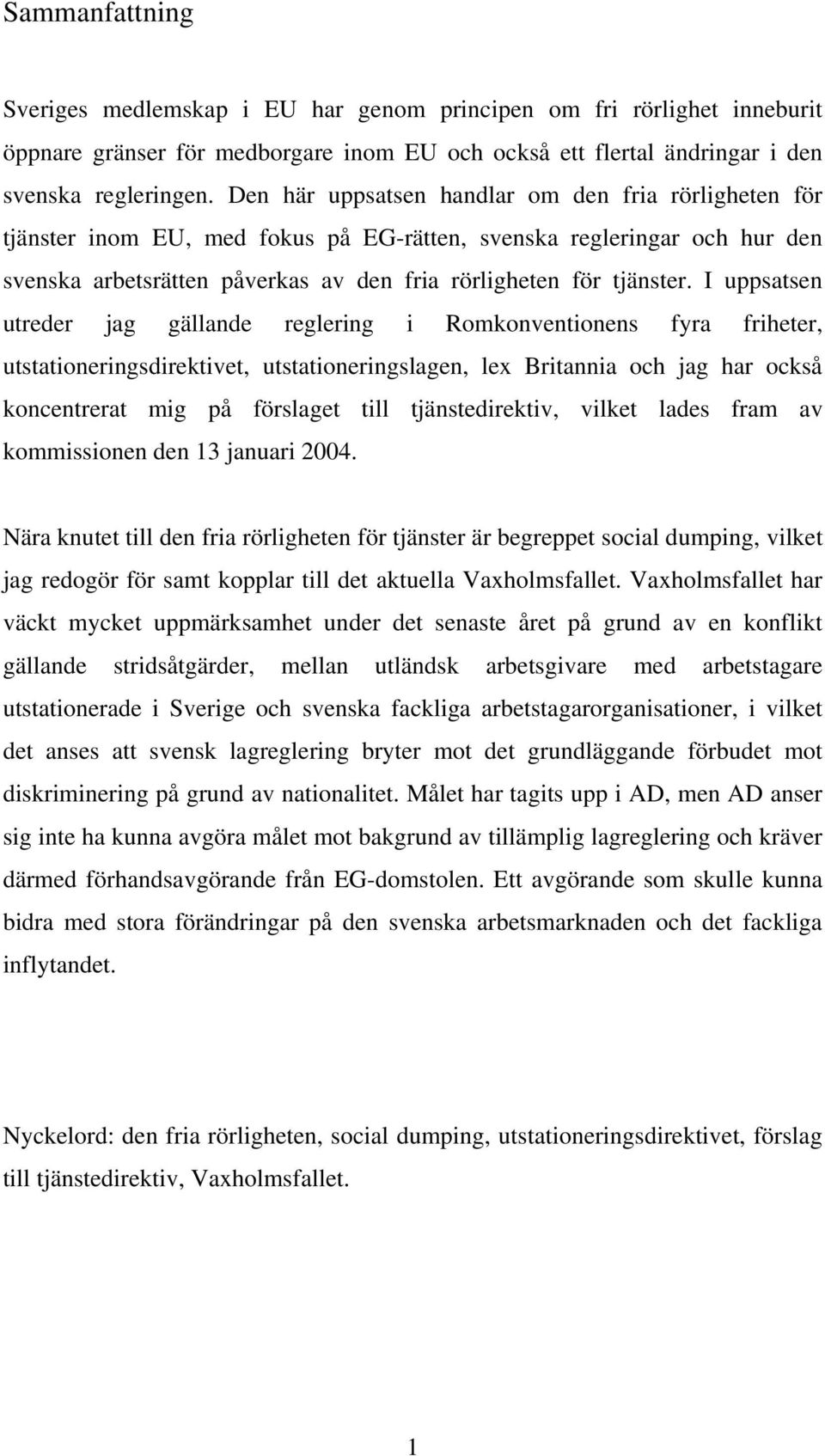 Sammanfattning

Sveriges medlemskap i EU har genom principen om fri rörlighet inneburit öppnare gränser för medborgare inom EU och också ett flertal ändringar i den svenska regleringen. Den här uppsatsen handlar om den fria rörligheten för tjänster inom EU, med fokus på EG-rätten, svenska regleringar och hur den svenska arbetsrätten påverkas av den fria rörligheten för tjänster. I uppsatsen utreder jag gällande reglering i Romkonventionens fyra friheter, utstationeringsdirektivet, utstationeringslagen, lex Britannia och jag har också koncentrerat mig på förslaget till tjänstedirektiv, vilket lades fram av kommissionen den 13 januari 2004.

Nära knutet till den fria rörligheten för tjänster är begreppet social dumping, vilket jag redogör för samt kopplar till det aktuella Vaxholmsfallet. Vaxholmsfallet har väckt mycket uppmärksamhet under det senaste året på grund av en konflikt gällande stridsåtgärder, mellan utländsk arbetsgivare med arbetstagare utstationerade i Sverige och svenska fackliga arbetstagarorganisationer, i vilket det anses att svensk lagreglering bryter mot det grundläggande förbudet mot diskriminering på grund av nationalitet. Målet har tagits upp i AD, men AD anser sig inte ha kunna avgöra målet mot bakgrund av tillämplig lagreglering och kräver därmed förhandsavgörande från EG-domstolen. Ett avgörande som skulle kunna bidra med stora förändringar på den svenska arbetsmarknaden och det fackliga inflytandet.

Nyckelord: den fria rörligheten, social dumping, utstationeringsdirektivet, förslag till tjänstedirektiv, Vaxholmsfallet.

1